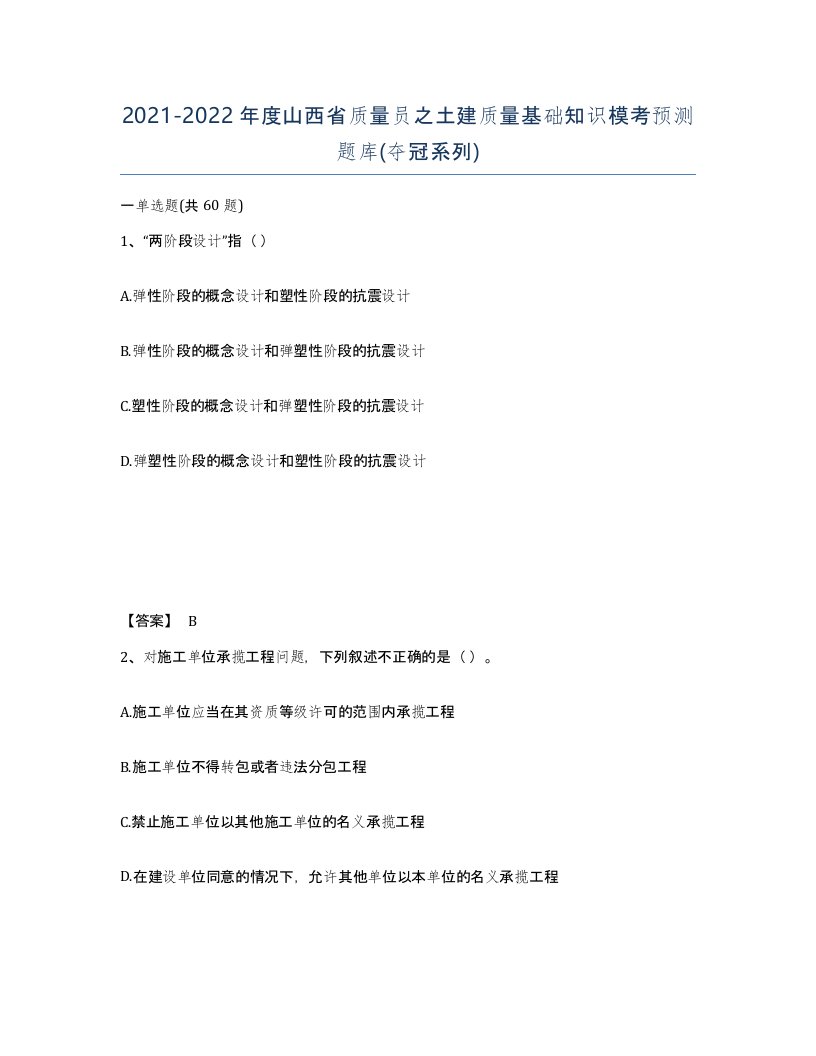 2021-2022年度山西省质量员之土建质量基础知识模考预测题库(夺冠系列)

一单选题(共60题)

1、“两阶段设计”指（）

A.弹性阶段的概念设计和塑性阶段的抗震设计

B.弹性阶段的概念设计和弹塑性阶段的抗震设计

C.塑性阶段的概念设计和弹塑性阶段的抗震设计

D.弹塑性阶段的概念设计和塑性阶段的抗震设计

【答案】 B

2、对施工单位承揽工程问题，下列叙述不正确的是（）。

A.施工单位应当在其资质等级许可的范围内承揽工程

B.施工单位不得转包或者违法分包工程

C.禁止施工单位以其他施工单位的名义承揽工程

D.在建设单位同意的情况下，允许其他单位以本单位的名义承揽工程